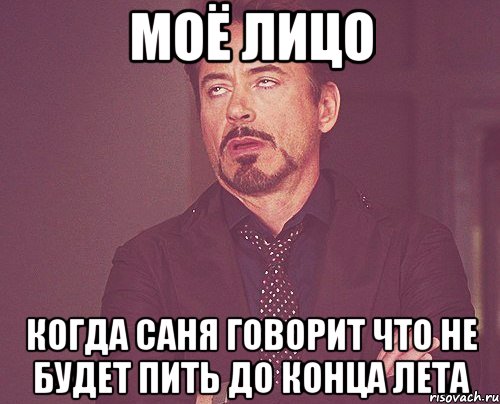 МОЁ ЛИЦО

КОГДА САНЯ ГОВОРИТ ЧТО НЕ БУДЕТ ПИТЬ ДО КОНЦА ЛЕТА

risovach.ru